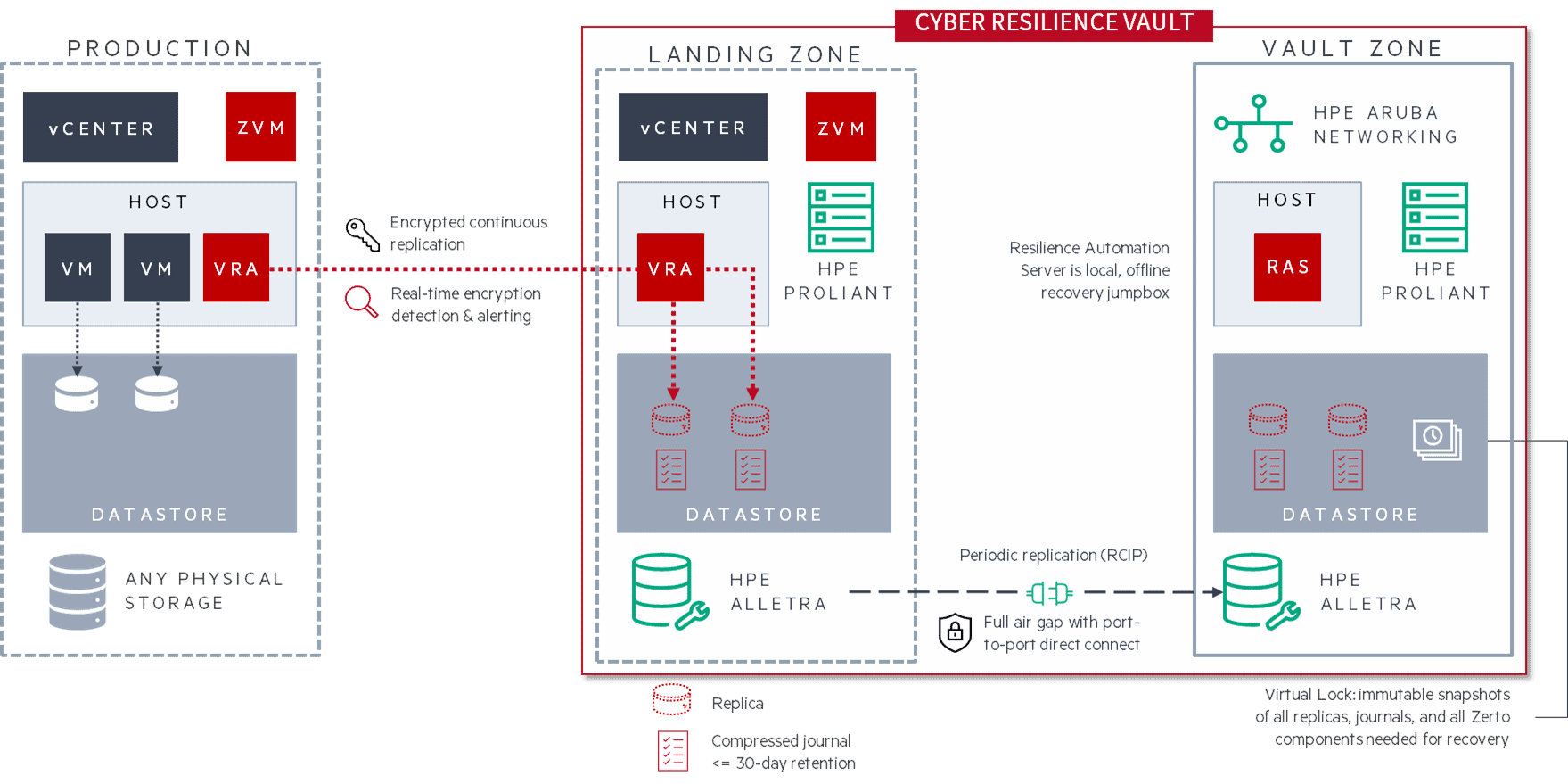 PRODUCTION

vCENTER

ZVM

HOST

VM

VM

VRA

DATASTORE

ANY PHYSICAL STORAGE

Encrypted continuous replication

Real-time encryption detection & alerting

CYBER RESILIENCE VAULT

LANDING ZONE

vCENTER

ZVM

HOST

VRA

HPE PROLIANT

DATASTORE

HPE ALLETRA

Resilience Automation Server is local, offline recovery jumpbox

Periodic replication (RCIP)

Full air gap with port-to-port direct connect

VAULT ZONE

HPE ARUBA NETWORKING

HOST

RAS

HPE PROLIANT

DATASTORE

HPE ALLETRA

Replica

Compressed journal <= 30-day retention

Virtual Lock: immutable snapshots of all replicas, journals, and all Zerto components needed for recovery